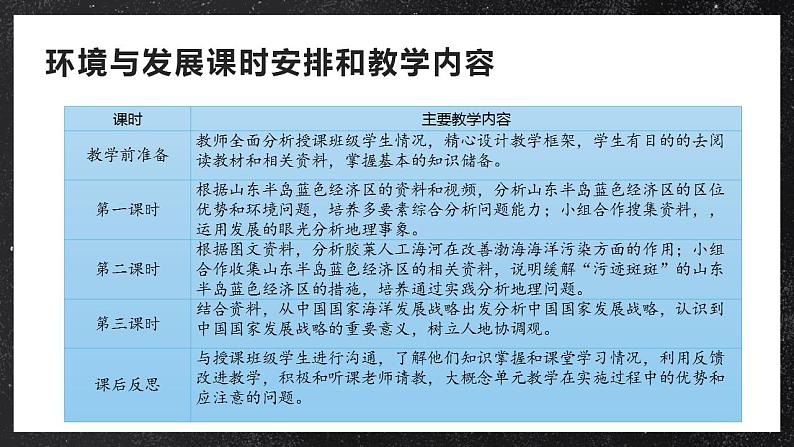 环境与发展课时安排和教学内容

| 课时 | 主要教学内容 |
|---|---|
| 教学前准备 | 教师全面分析授课班级学生情况，精心设计教学框架，学生有目的的去阅读教材和相关资料，掌握基本的知识储备。 |
| 第一课时 | 根据山东半岛蓝色经济区的资料和视频，分析山东半岛蓝色经济区的区位优势和环境问题，培养多要素综合分析问题能力；小组合作搜集资料，，运用发展的眼光分析地理事象。 |
| 第二课时 | 根据图文资料，分析胶莱人工海河在改善渤海海洋污染方面的作用；小组合作收集山东半岛蓝色经济区的相关资料，说明缓解“污迹斑斑”的山东半岛蓝色经济区的措施，培养通过实践分析地理问题。 |
| 第三课时 | 结合资料，从中国国家海洋发展战略出发分析中国国家发展战略，认识到中国国家发展战略的重要意义，树立人地协调观。 |
| 课后反思 | 与授课班级学生进行沟通，了解他们知识掌握和课堂学习情况，利用反馈改进教学，积极和听课老师请教，大概念单元教学在实施过程中的优势和应注意的问题。 |